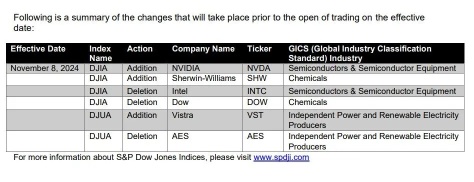 Following is a summary of the changes that will take place prior to the open of trading on the effective date:

| Effective Date | Index Name | Action | Company Name | Ticker | GICS (Global Industry Classification Standard) Industry |
|---|---|---|---|---|---|
| November 8, 2024 | DJIA | Addition | NVIDIA | NVDA | Semiconductors & Semiconductor Equipment |
| | DJIA | Addition | Sherwin-Williams | SHW | Chemicals |
| | DJIA | Deletion | Intel | INTC | Semiconductors & Semiconductor Equipment |
| | DJIA | Deletion | Dow | DOW | Chemicals |
| | DJUA | Addition | Vistra | VST | Independent Power and Renewable Electricity Producers |
| | DJUA | Deletion | AES | AES | Independent Power and Renewable Electricity Producers |

For more information about S&P Dow Jones Indices, please visit www.spdji.com